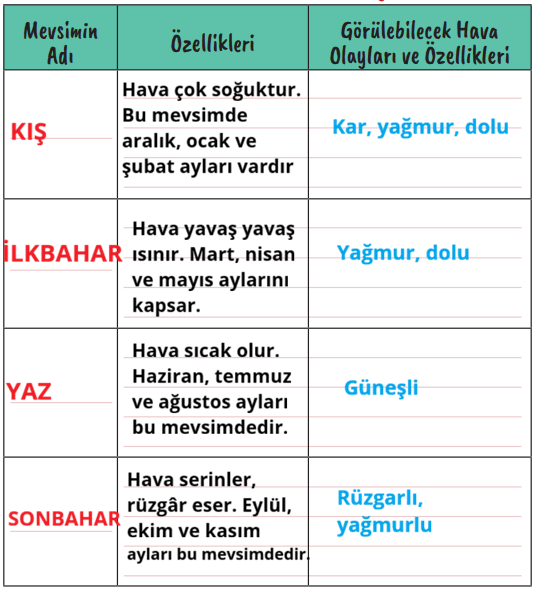 | Mevsimin Adı | Özellikleri | Görülebilecek Hava Olayları ve Özellikleri |
|---|---|---|
| KIŞ | Hava çok soğuktur. Bu mevsimde aralık, ocak ve şubat ayları vardır | Kar, yağmur, dolu |
| İLKBAHAR | Hava yavaş yavaş ısınır. Mart, nisan ve mayıs aylarını kapsar. | Yağmur, dolu |
| YAZ | Hava sıcak olur. Haziran, temmuz ve ağustos ayları bu mevsimdedir. | Güneşli |
| SONBAHAR | Hava serinler, rüzgâr eser. Eylül, ekim ve kasım ayları bu mevsimdedir. | Rüzgarlı, yağmurlu |